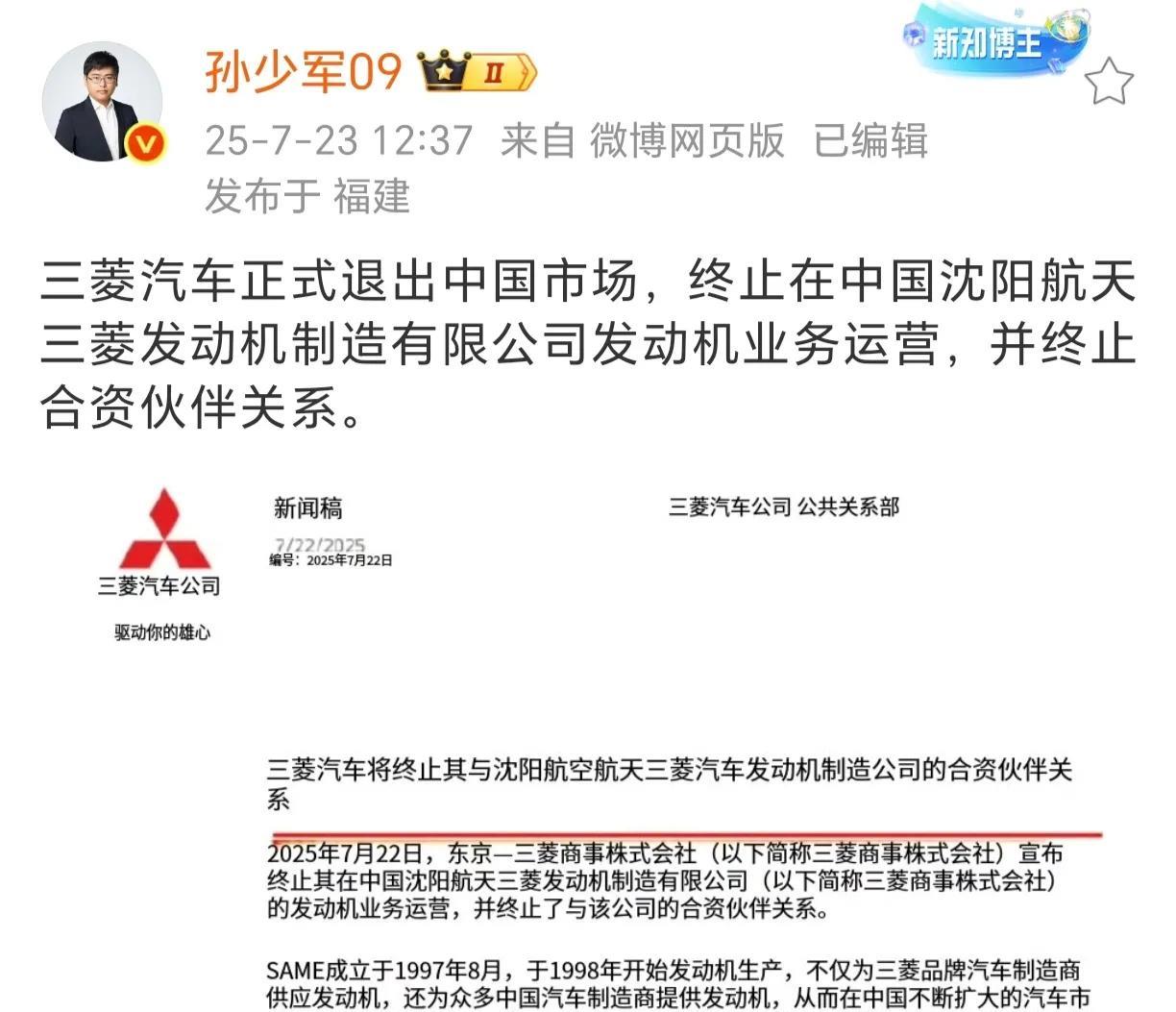 孙少军09 II

新知博主

25-7-23 12:37 来自 微博网页版 已编辑
发布于 福建

三菱汽车正式退出中国市场，终止在中国沈阳航天三菱发动机制造有限公司发动机业务运营，并终止合资伙伴关系。

三菱汽车公司
驱动你的雄心

新闻稿

7/22/2025
编号：2025年7月22日

三菱汽车公司 公共关系部

三菱汽车将终止其与沈阳航空航天三菱汽车发动机制造公司的合资伙伴关系

2025年7月22日，东京—三菱商事株式会社（以下简称三菱商事株式会社）宣布终止其在中国沈阳航天三菱发动机制造有限公司（以下简称三菱商事株式会社）的发动机业务运营，并终止了与该公司的合资伙伴关系。

SAME成立于1997年8月，于1998年开始发动机生产，不仅为三菱品牌汽车制造商供应发动机，还为众多中国汽车制造商提供发动机，从而在中国不断扩大的汽车市